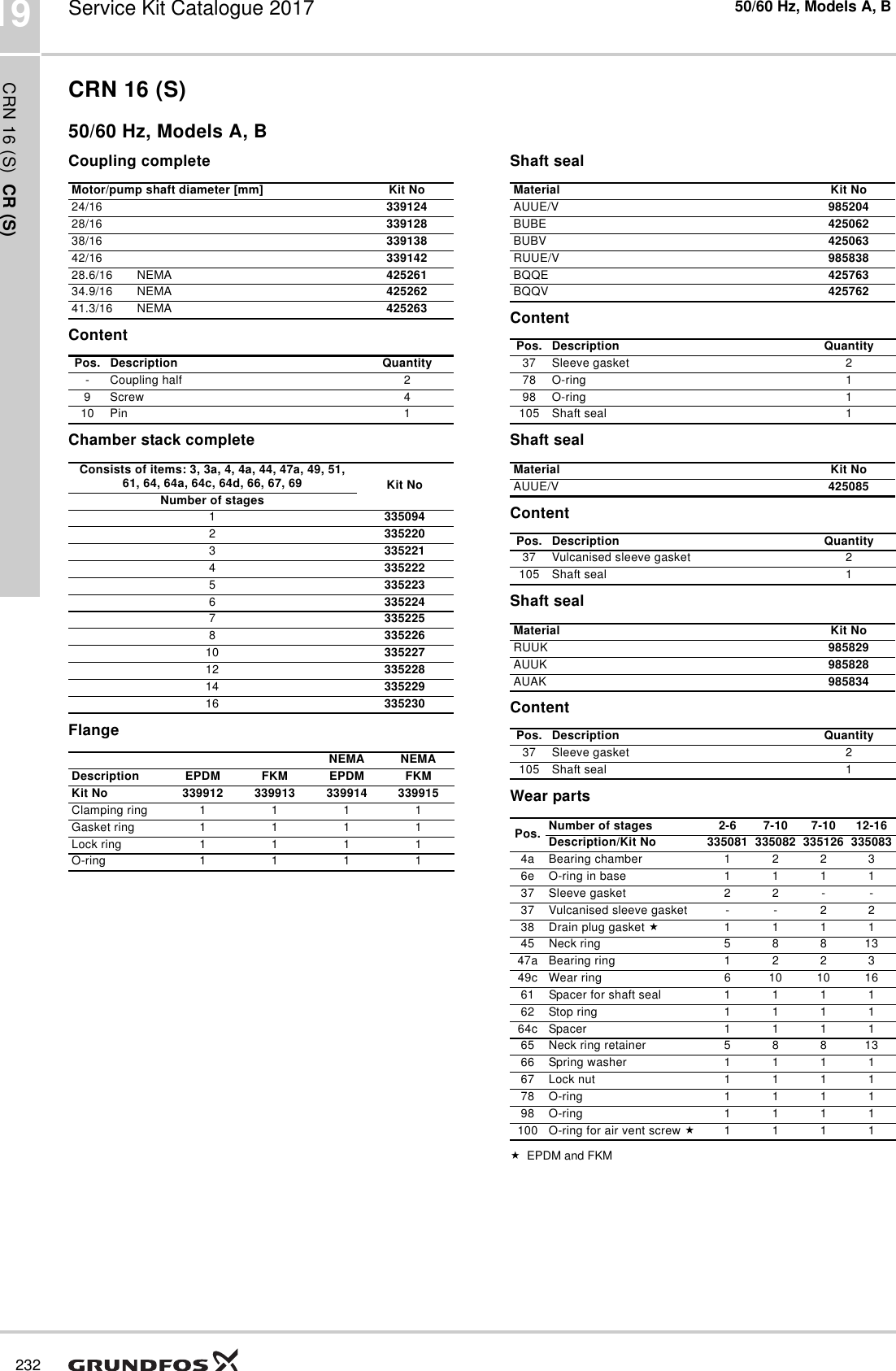 19 Service Kit Catalogue 2017

50/60 Hz, Models A, B

CRN 16 (S) CR (S)

CRN 16 (S)

50/60 Hz, Models A, B

Coupling complete

| Motor/pump shaft diameter [mm] | | Kit No |
|---|---|---|
| 24/16 | | 339124 |
| 28/16 | | 339128 |
| 38/16 | | 339138 |
| 42/16 | | 339142 |
| 28.6/16 | NEMA | 425261 |
| 34.9/16 | NEMA | 425262 |
| 41.3/16 | NEMA | 425263 |

Content

| Pos. | Description | Quantity |
|---|---|---|
| - | Coupling half | 2 |
| 9 | Screw | 4 |
| 10 | Pin | 1 |

Chamber stack complete

| Consists of items: 3, 3a, 4, 4a, 44, 47a, 49, 51, 61, 64, 64a, 64c, 64d, 66, 67, 69 Number of stages | Kit No |
|---|---|
| 1 | 335094 |
| 2 | 335220 |
| 3 | 335221 |
| 4 | 335222 |
| 5 | 335223 |
| 6 | 335224 |
| 7 | 335225 |
| 8 | 335226 |
| 10 | 335227 |
| 12 | 335228 |
| 14 | 335229 |
| 16 | 335230 |

Flange

| | | | NEMA | NEMA |
|---|---|---|---|---|
| Description | EPDM | FKM | EPDM | FKM |
| Kit No | 339912 | 339913 | 339914 | 339915 |
| Clamping ring | 1 | 1 | 1 | 1 |
| Gasket ring | 1 | 1 | 1 | 1 |
| Lock ring | 1 | 1 | 1 | 1 |
| O-ring | 1 | 1 | 1 | 1 |

Shaft seal

| Material | Kit No |
|---|---|
| AUUE/V | 985204 |
| BUBE | 425062 |
| BUBV | 425063 |
| RUUE/V | 985838 |
| BQQE | 425763 |
| BQQV | 425762 |

Content

| Pos. | Description | Quantity |
|---|---|---|
| 37 | Sleeve gasket | 2 |
| 78 | O-ring | 1 |
| 98 | O-ring | 1 |
| 105 | Shaft seal | 1 |

Shaft seal

| Material | Kit No |
|---|---|
| AUUE/V | 425085 |

Content

| Pos. | Description | Quantity |
|---|---|---|
| 37 | Vulcanised sleeve gasket | 2 |
| 105 | Shaft seal | 1 |

Shaft seal

| Material | Kit No |
|---|---|
| RUUK | 985829 |
| AUUK | 985828 |
| AUAK | 985834 |

Content

| Pos. | Description | Quantity |
|---|---|---|
| 37 | Sleeve gasket | 2 |
| 105 | Shaft seal | 1 |

Wear parts

| Pos. | Number of stages | 2-6 | 7-10 | 7-10 | 12-16 |
|---|---|---|---|---|---|
| | Description/Kit No | 335081 | 335082 | 335126 | 335083 |
| 4a | Bearing chamber | 1 | 2 | 2 | 3 |
| 6e | O-ring in base | 1 | 1 | 1 | 1 |
| 37 | Sleeve gasket | 2 | 2 | - | - |
| 37 | Vulcanised sleeve gasket | - | - | 2 | 2 |
| 38 | Drain plug gasket ★ | 1 | 1 | 1 | 1 |
| 45 | Neck ring | 5 | 8 | 8 | 13 |
| 47a | Bearing ring | 1 | 2 | 2 | 3 |
| 49c | Wear ring | 6 | 10 | 10 | 16 |
| 61 | Spacer for shaft seal | 1 | 1 | 1 | 1 |
| 62 | Stop ring | 1 | 1 | 1 | 1 |
| 64c | Spacer | 1 | 1 | 1 | 1 |
| 65 | Neck ring retainer | 5 | 8 | 8 | 13 |
| 66 | Spring washer | 1 | 1 | 1 | 1 |
| 67 | Lock nut | 1 | 1 | 1 | 1 |
| 78 | O-ring | 1 | 1 | 1 | 1 |
| 98 | O-ring | 1 | 1 | 1 | 1 |
| 100 | O-ring for air vent screw ★ | 1 | 1 | 1 | 1 |

★ EPDM and FKM

232 GRUNDFOS